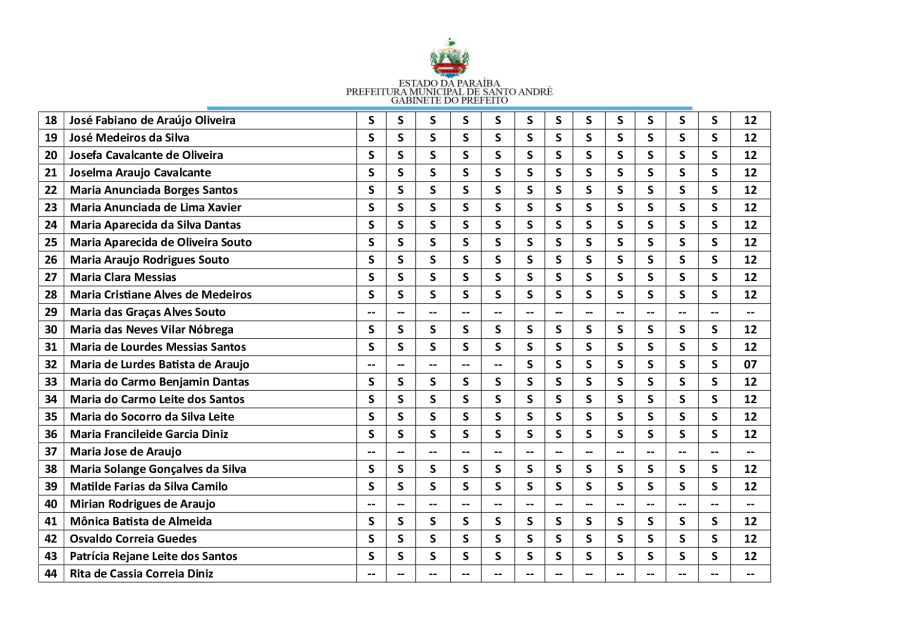 ESTADO DA PARAÍBA
PREFEITURA MUNICIPAL DE SANTO ANDRÉ
GABINETE DO PREFEITO

| 18 | José Fabiano de Araújo Oliveira | S | S | S | S | S | S | S | S | S | S | S | S | 12 |
|---|---|---|---|---|---|---|---|---|---|---|---|---|---|---|
| 19 | José Medeiros da Silva | S | S | S | S | S | S | S | S | S | S | S | S | 12 |
| 20 | Josefa Cavalcante de Oliveira | S | S | S | S | S | S | S | S | S | S | S | S | 12 |
| 21 | Joselma Araujo Cavalcante | S | S | S | S | S | S | S | S | S | S | S | S | 12 |
| 22 | Maria Anunciada Borges Santos | S | S | S | S | S | S | S | S | S | S | S | S | 12 |
| 23 | Maria Anunciada de Lima Xavier | S | S | S | S | S | S | S | S | S | S | S | S | 12 |
| 24 | Maria Aparecida da Silva Dantas | S | S | S | S | S | S | S | S | S | S | S | S | 12 |
| 25 | Maria Aparecida de Oliveira Souto | S | S | S | S | S | S | S | S | S | S | S | S | 12 |
| 26 | Maria Araujo Rodrigues Souto | S | S | S | S | S | S | S | S | S | S | S | S | 12 |
| 27 | Maria Clara Messias | S | S | S | S | S | S | S | S | S | S | S | S | 12 |
| 28 | Maria Cristiane Alves de Medeiros | S | S | S | S | S | S | S | S | S | S | S | S | 12 |
| 29 | Maria das Graças Alves Souto | -- | -- | -- | -- | -- | -- | -- | -- | -- | -- | -- | -- | -- |
| 30 | Maria das Neves Vilar Nóbrega | S | S | S | S | S | S | S | S | S | S | S | S | 12 |
| 31 | Maria de Lourdes Messias Santos | S | S | S | S | S | S | S | S | S | S | S | S | 12 |
| 32 | Maria de Lurdes Batista de Araujo | -- | -- | -- | -- | -- | S | S | S | S | S | S | S | 07 |
| 33 | Maria do Carmo Benjamin Dantas | S | S | S | S | S | S | S | S | S | S | S | S | 12 |
| 34 | Maria do Carmo Leite dos Santos | S | S | S | S | S | S | S | S | S | S | S | S | 12 |
| 35 | Maria do Socorro da Silva Leite | S | S | S | S | S | S | S | S | S | S | S | S | 12 |
| 36 | Maria Francileide Garcia Diniz | S | S | S | S | S | S | S | S | S | S | S | S | 12 |
| 37 | Maria Jose de Araujo | -- | -- | -- | -- | -- | -- | -- | -- | -- | -- | -- | -- | -- |
| 38 | Maria Solange Gonçalves da Silva | S | S | S | S | S | S | S | S | S | S | S | S | 12 |
| 39 | Matilde Farias da Silva Camilo | S | S | S | S | S | S | S | S | S | S | S | S | 12 |
| 40 | Mirian Rodrigues de Araujo | -- | -- | -- | -- | -- | -- | -- | -- | -- | -- | -- | -- | -- |
| 41 | Mônica Batista de Almeida | S | S | S | S | S | S | S | S | S | S | S | S | 12 |
| 42 | Osvaldo Correia Guedes | S | S | S | S | S | S | S | S | S | S | S | S | 12 |
| 43 | Patrícia Rejane Leite dos Santos | S | S | S | S | S | S | S | S | S | S | S | S | 12 |
| 44 | Rita de Cassia Correia Diniz | -- | -- | -- | -- | -- | -- | -- | -- | -- | -- | -- | -- | -- |